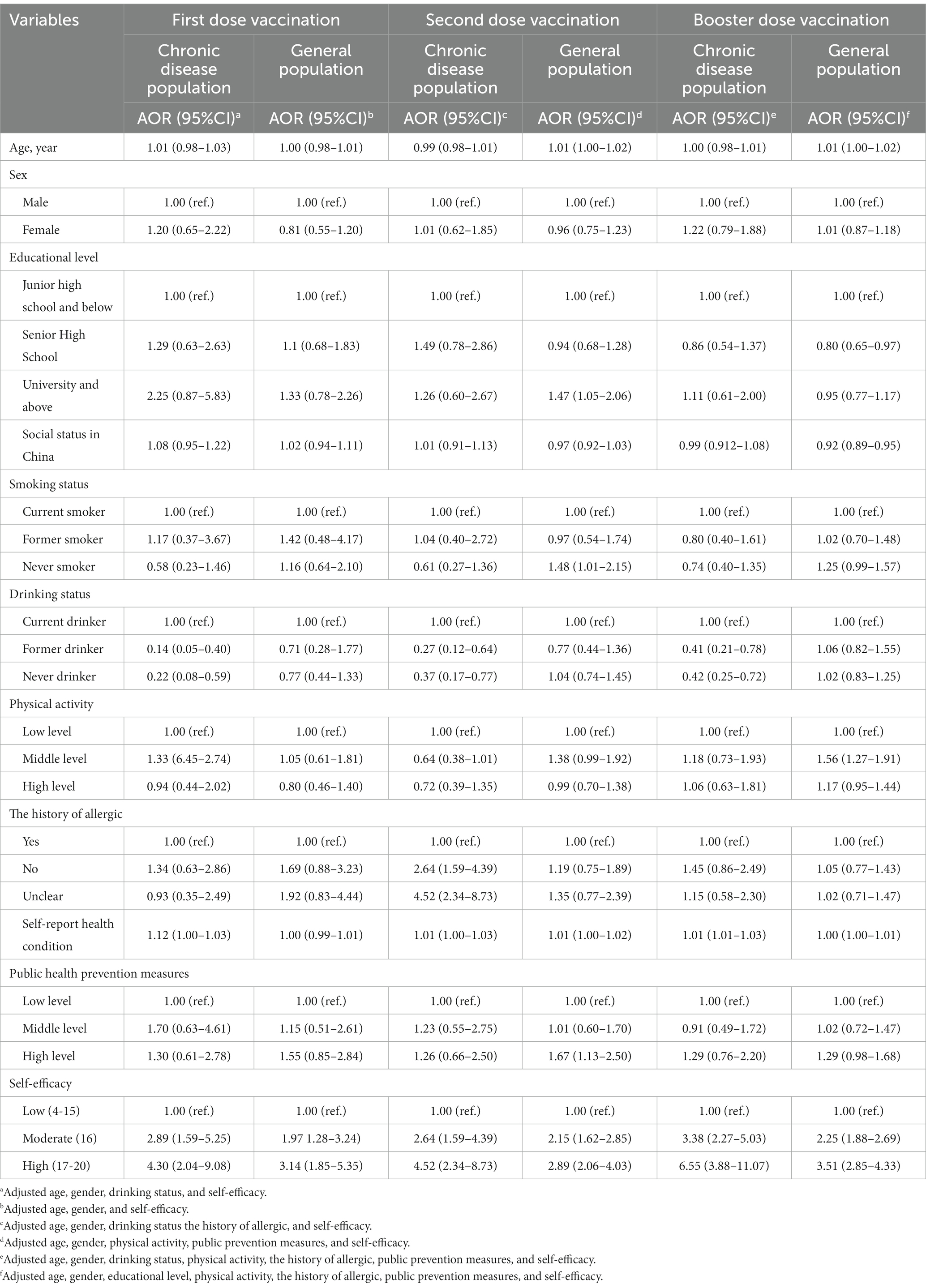 | Variables | First dose vaccination | | Second dose vaccination | | Booster dose vaccination | |
|---|---|---|---|---|---|---|
| | Chronic disease population | General population | Chronic disease population | General population | Chronic disease population | General population |
| | AOR (95%CI)$^a$ | AOR (95%CI)$^b$ | AOR (95%CI)$^c$ | AOR (95%CI)$^d$ | AOR (95%CI)$^e$ | AOR (95%CI)$^f$ |
| Age, year | 1.01 (0.98–1.03) | 1.00 (0.98–1.01) | 0.99 (0.98–1.01) | 1.01 (1.00–1.02) | 1.00 (0.98–1.01) | 1.01 (1.00–1.02) |
| Sex | | | | | | |
| Male | 1.00 (ref.) | 1.00 (ref.) | 1.00 (ref.) | 1.00 (ref.) | 1.00 (ref.) | 1.00 (ref.) |
| Female | 1.20 (0.65–2.22) | 0.81 (0.55–1.20) | 1.01 (0.62–1.85) | 0.96 (0.75–1.23) | 1.22 (0.79–1.88) | 1.01 (0.87–1.18) |
| Educational level | | | | | | |
| Junior high school and below | 1.00 (ref.) | 1.00 (ref.) | 1.00 (ref.) | 1.00 (ref.) | 1.00 (ref.) | 1.00 (ref.) |
| Senior High School | 1.29 (0.63–2.63) | 1.1 (0.68–1.83) | 1.49 (0.78–2.86) | 0.94 (0.68–1.28) | 0.86 (0.54–1.37) | 0.80 (0.65–0.97) |
| University and above | 2.25 (0.87–5.83) | 1.33 (0.78–2.26) | 1.26 (0.60–2.67) | 1.47 (1.05–2.06) | 1.11 (0.61–2.00) | 0.95 (0.77–1.17) |
| Social status in China | 1.08 (0.95–1.22) | 1.02 (0.94–1.11) | 1.01 (0.91–1.13) | 0.97 (0.92–1.03) | 0.99 (0.912–1.08) | 0.92 (0.89–0.95) |
| Smoking status | | | | | | |
| Current smoker | 1.00 (ref.) | 1.00 (ref.) | 1.00 (ref.) | 1.00 (ref.) | 1.00 (ref.) | 1.00 (ref.) |
| Former smoker | 1.17 (0.37–3.67) | 1.42 (0.48–4.17) | 1.04 (0.40–2.72) | 0.97 (0.54–1.74) | 0.80 (0.40–1.61) | 1.02 (0.70–1.48) |
| Never smoker | 0.58 (0.23–1.46) | 1.16 (0.64–2.10) | 0.61 (0.27–1.36) | 1.48 (1.01–2.15) | 0.74 (0.40–1.35) | 1.25 (0.99–1.57) |
| Drinking status | | | | | | |
| Current drinker | 1.00 (ref.) | 1.00 (ref.) | 1.00 (ref.) | 1.00 (ref.) | 1.00 (ref.) | 1.00 (ref.) |
| Former drinker | 0.14 (0.05–0.40) | 0.71 (0.28–1.77) | 0.27 (0.12–0.64) | 0.77 (0.44–1.36) | 0.41 (0.21–0.78) | 1.06 (0.82–1.55) |
| Never drinker | 0.22 (0.08–0.59) | 0.77 (0.44–1.33) | 0.37 (0.17–0.77) | 1.04 (0.74–1.45) | 0.42 (0.25–0.72) | 1.02 (0.83–1.25) |
| Physical activity | | | | | | |
| Low level | 1.00 (ref.) | 1.00 (ref.) | 1.00 (ref.) | 1.00 (ref.) | 1.00 (ref.) | 1.00 (ref.) |
| Middle level | 1.33 (6.45–2.74) | 1.05 (0.61–1.81) | 0.64 (0.38–1.01) | 1.38 (0.99–1.92) | 1.18 (0.73–1.93) | 1.56 (1.27–1.91) |
| High level | 0.94 (0.44–2.02) | 0.80 (0.46–1.40) | 0.72 (0.39–1.35) | 0.99 (0.70–1.38) | 1.06 (0.63–1.81) | 1.17 (0.95–1.44) |
| The history of allergic | | | | | | |
| Yes | 1.00 (ref.) | 1.00 (ref.) | 1.00 (ref.) | 1.00 (ref.) | 1.00 (ref.) | 1.00 (ref.) |
| No | 1.34 (0.63–2.86) | 1.69 (0.88–3.23) | 2.64 (1.59–4.39) | 1.19 (0.75–1.89) | 1.45 (0.86–2.49) | 1.05 (0.77–1.43) |
| Unclear | 0.93 (0.35–2.49) | 1.92 (0.83–4.44) | 4.52 (2.34–8.73) | 1.35 (0.77–2.39) | 1.15 (0.58–2.30) | 1.02 (0.71–1.47) |
| Self-report health condition | 1.12 (1.00–1.03) | 1.00 (0.99–1.01) | 1.01 (1.00–1.03) | 1.01 (1.00–1.02) | 1.01 (1.01–1.03) | 1.00 (1.00–1.01) |
| Public health prevention measures | | | | | | |
| Low level | 1.00 (ref.) | 1.00 (ref.) | 1.00 (ref.) | 1.00 (ref.) | 1.00 (ref.) | 1.00 (ref.) |
| Middle level | 1.70 (0.63–4.61) | 1.15 (0.51–2.61) | 1.23 (0.55–2.75) | 1.01 (0.60–1.70) | 0.91 (0.49–1.72) | 1.02 (0.72–1.47) |
| High level | 1.30 (0.61–2.78) | 1.55 (0.85–2.84) | 1.26 (0.66–2.50) | 1.67 (1.13–2.50) | 1.29 (0.76–2.20) | 1.29 (0.98–1.68) |
| Self-efficacy | | | | | | |
| Low (4-15) | 1.00 (ref.) | 1.00 (ref.) | 1.00 (ref.) | 1.00 (ref.) | 1.00 (ref.) | 1.00 (ref.) |
| Moderate (16) | 2.89 (1.59–5.25) | 1.97 1.28–3.24) | 2.64 (1.59–4.39) | 2.15 (1.62–2.85) | 3.38 (2.27–5.03) | 2.25 (1.88–2.69) |
| High (17-20) | 4.30 (2.04–9.08) | 3.14 (1.85–5.35) | 4.52 (2.34–8.73) | 2.89 (2.06–4.03) | 6.55 (3.88–11.07) | 3.51 (2.85–4.33) |

$^a$Adjusted age, gender, drinking status, and self-efficacy.
$^b$Adjusted age, gender, and self-efficacy.
$^c$Adjusted age, gender, drinking status the history of allergic, and self-efficacy.
$^d$Adjusted age, gender, physical activity, public prevention measures, and self-efficacy.
$^e$Adjusted age, gender, drinking status, physical activity, the history of allergic, public prevention measures, and self-efficacy.
$^f$Adjusted age, gender, educational level, physical activity, the history of allergic, public prevention measures, and self-efficacy.